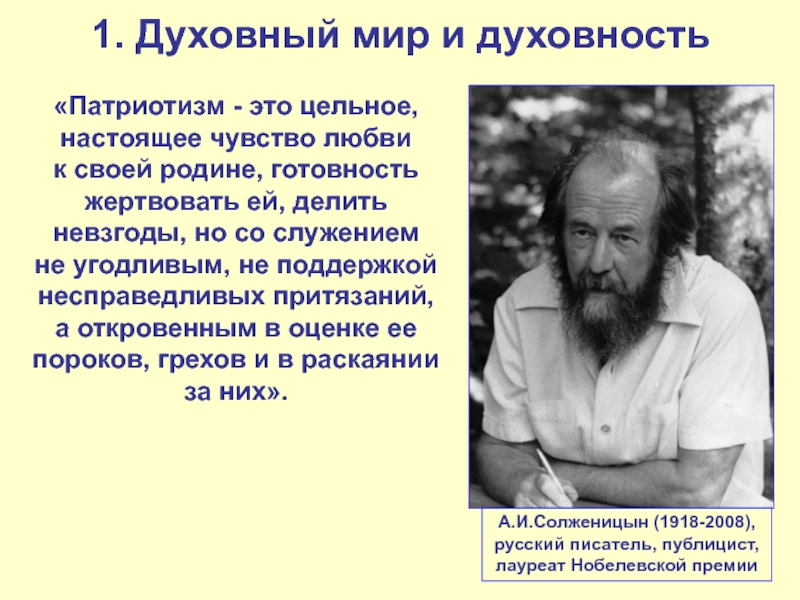 1. Духовный мир и духовность

«Патриотизм - это цельное, настоящее чувство любви к своей родине, готовность жертвовать ей, делить невзгоды, но со служением не угодливым, не поддержкой несправедливых притязаний, а откровенным в оценке ее пороков, грехов и в раскаянии за них».

А.И.Солженицын (1918-2008), русский писатель, публицист, лауреат Нобелевской премии